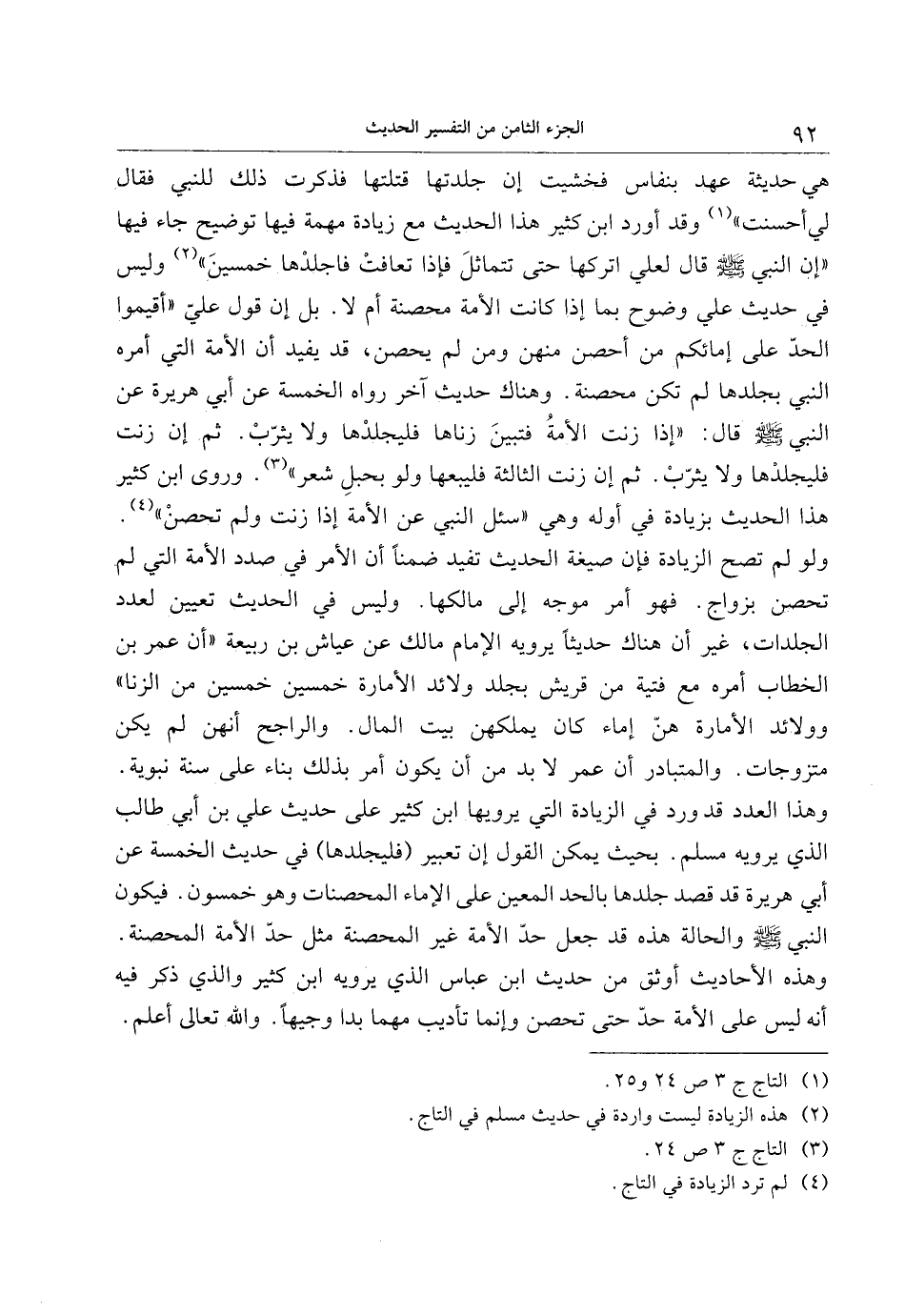 ٩٢ الجزء الثامن من التفسير الحديث

هي حديثة عهد بنفاس فخشيت إن جلدتها قتلتها فذكرت ذلك للنبي فقال لي أحسنت»$^{(١)}$ وقد أورد ابن كثير هذا الحديث مع زيادة مهمة فيها توضيح جاء فيها «إن النبي ﷺ قال لعلي اتركها حتى تتماثلَ فإذا تعافتْ فاجلدْها خمسينَ»$^{(٢)}$ وليس في حديث علي وضوح بما إذا كانت الأمة محصنة أم لا. بل إن قول عليّ «أقيموا الحدّ على إمائكم من أحصن منهن ومن لم يحصن، قد يفيد أن الأمة التي أمره النبي بجلدها لم تكن محصنة. وهناك حديث آخر رواه الخمسة عن أبي هريرة عن النبي ﷺ قال: «إذا زنت الأمةُ فتبينَ زناها فليجلدْها ولا يثرّبْ. ثم إن زنت فليجلدْها ولا يثرّبْ. ثم إن زنت الثالثة فليبعها ولو بحبلِ شعر»$^{(٣)}$. وروى ابن كثير هذا الحديث بزيادة في أوله وهي «سئل النبي عن الأمة إذا زنت ولم تحصنْ»$^{(٤)}$. ولو لم تصح الزيادة فإن صيغة الحديث تفيد ضمناً أن الأمر في صدد الأمة التي لم تحصن بزواج. فهو أمر موجه إلى مالكها. وليس في الحديث تعيين لعدد الجلدات، غير أن هناك حديثاً يرويه الإمام مالك عن عياش بن ربيعة «أن عمر بن الخطاب أمره مع فتية من قريش بجلد ولائد الأمارة خمسين خمسين من الزنا» وولائد الأمارة هنّ إماء كان يملكهن بيت المال. والراجح أنهن لم يكن متزوجات. والمتبادر أن عمر لا بد من أن يكون أمر بذلك بناء على سنة نبوية. وهذا العدد قد ورد في الزيادة التي يرويها ابن كثير على حديث علي بن أبي طالب الذي يرويه مسلم. بحيث يمكن القول إن تعبير (فليجلدها) في حديث الخمسة عن أبي هريرة قد قصد جلدها بالحد المعين على الإماء المحصنات وهو خمسون. فيكون النبي ﷺ والحالة هذه قد جعل حدّ الأمة غير المحصنة مثل حدّ الأمة المحصنة. وهذه الأحاديث أوثق من حديث ابن عباس الذي يرويه ابن كثير والذي ذكر فيه أنه ليس على الأمة حدّ حتى تحصن وإنما تأديب مهما بدا وجيهاً. والله تعالى أعلم.

(١) التاج ج ٣ ص ٢٤ و٢٥.
(٢) هذه الزيادة ليست واردة في حديث مسلم في التاج.
(٣) التاج ج ٣ ص ٢٤.
(٤) لم ترد الزيادة في التاج.